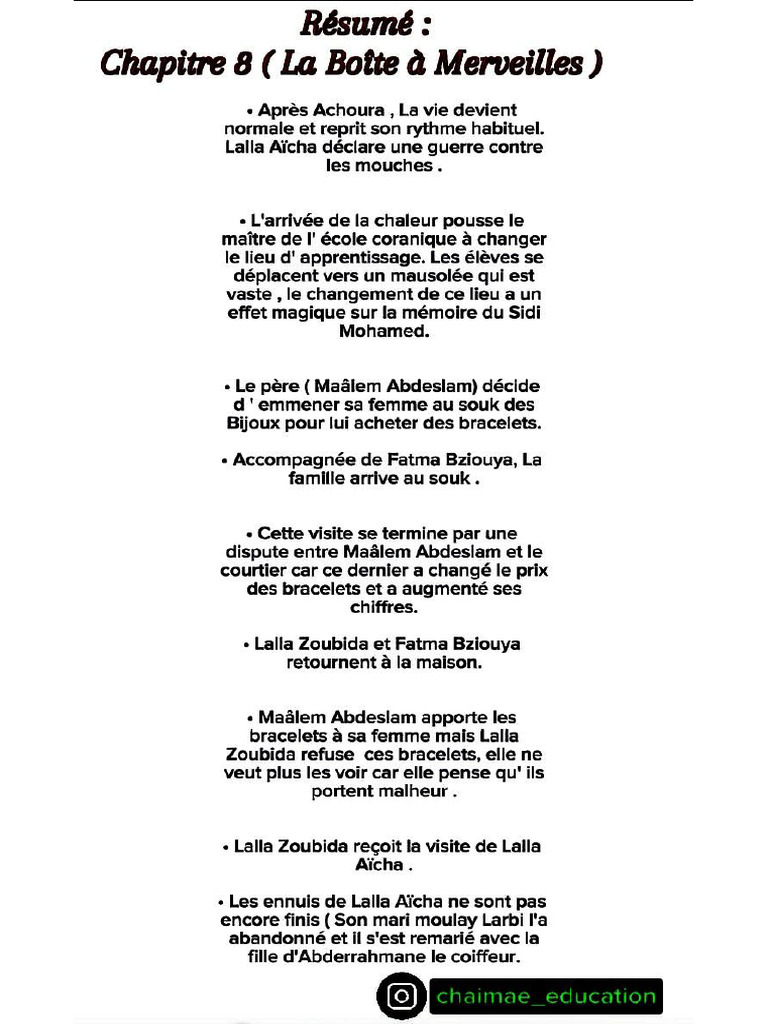 Résumé :
Chapitre 8 ( La Boîte à Merveilles )

• Après Achoura , La vie devient normale et reprit son rythme habituel. Lalla Aïcha déclare une guerre contre les mouches .

• L'arrivée de la chaleur pousse le maître de l' école coranique à changer le lieu d' apprentissage. Les élèves se déplacent vers un mausolée qui est vaste , le changement de ce lieu a un effet magique sur la mémoire du Sidi Mohamed.

• Le père ( Maâlem Abdeslam) décide d ' emmener sa femme au souk des Bijoux pour lui acheter des bracelets.

• Accompagnée de Fatma Bziouya, La famille arrive au souk .

• Cette visite se termine par une dispute entre Maâlem Abdeslam et le courtier car ce dernier a changé le prix des bracelets et a augmenté ses chiffres.

• Lalla Zoubida et Fatma Bziouya retournent à la maison.

• Maâlem Abdeslam apporte les bracelets à sa femme mais Lalla Zoubida refuse ces bracelets, elle ne veut plus les voir car elle pense qu' ils portent malheur .

• Lalla Zoubida reçoit la visite de Lalla Aïcha .

• Les ennuis de Lalla Aïcha ne sont pas encore finis ( Son mari moulay Larbi l'a abandonné et il s'est remarié avec la fille d'Abderrahmane le coiffeur.

chaimae_education